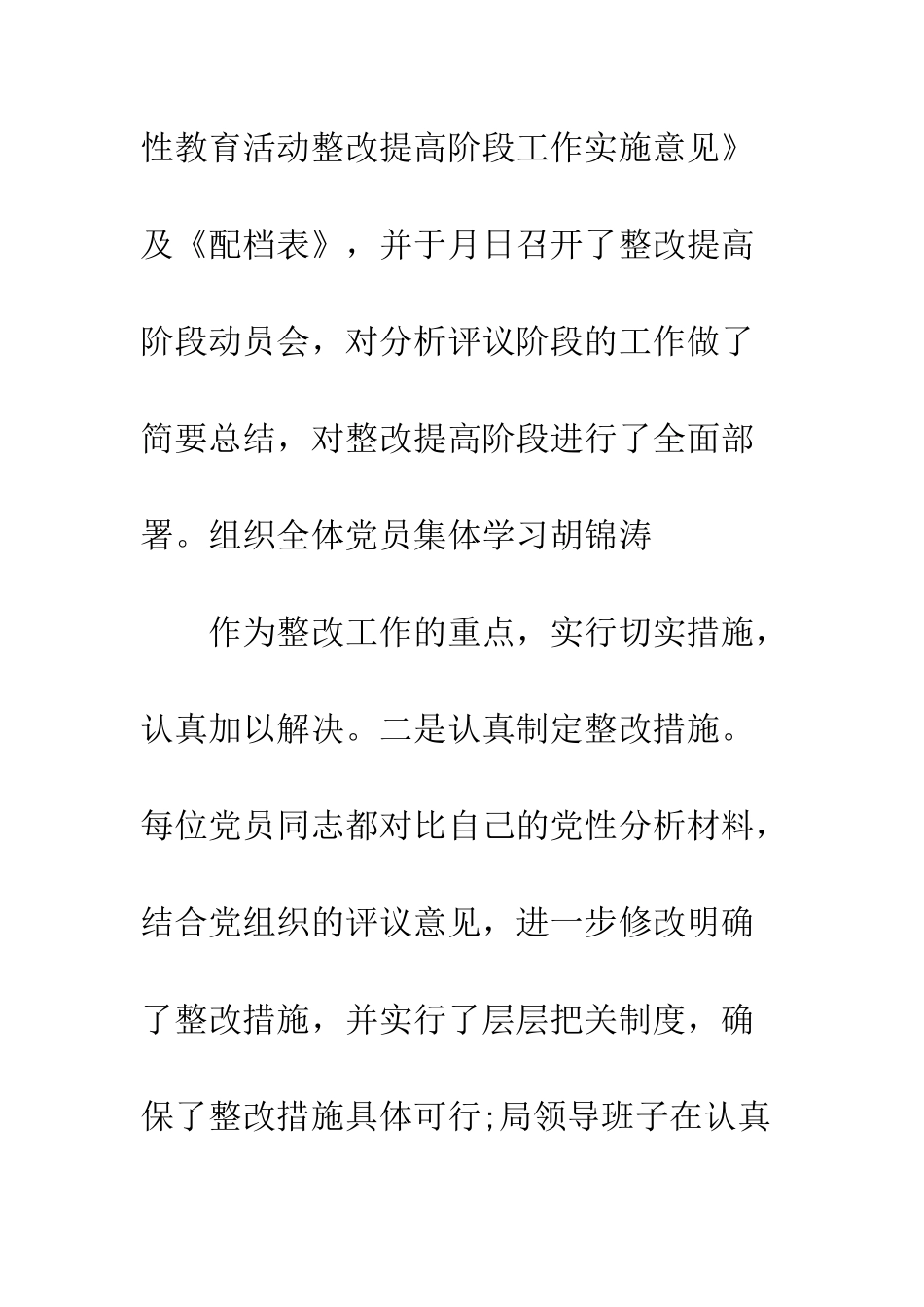 性教育活动整改提高阶段工作实施意见》及《配档表》，并于月日召开了整改提高阶段动员会，对分析评议阶段的工作做了简要总结，对整改提高阶段进行了全面部署。组织全体党员集体学习胡锦涛

作为整改工作的重点，实行切实措施，认真加以解决。二是认真制定整改措施。每位党员同志都对比自己的党性分析材料，结合党组织的评议意见，进一步修改明确了整改措施，并实行了层层把关制度，确保了整改措施具体可行;局领导班子在认真